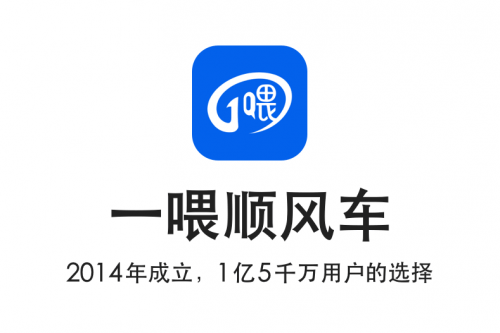 1喂

一喂顺风车

2014年成立，1亿5千万用户的选择